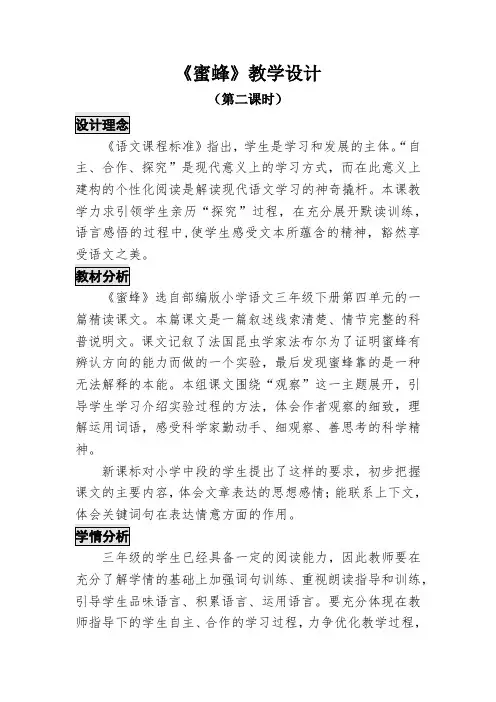 《蜜蜂》教学设计

（第二课时）

设计理念

《语文课程标准》指出，学生是学习和发展的主体。“自主、合作、探究”是现代意义上的学习方式，而在此意义上建构的个性化阅读是解读现代语文学习的神奇撬杆。本课教学力求引领学生亲历“探究”过程，在充分展开默读训练，语言感悟的过程中，使学生感受文本所蕴含的精神，豁然享受语文之美。

教材分析

《蜜蜂》选自部编版小学语文三年级下册第四单元的一篇精读课文。本篇课文是一篇叙述线索清楚、情节完整的科普说明文。课文记叙了法国昆虫学家法布尔为了证明蜜蜂有辨认方向的能力而做的一个实验，最后发现蜜蜂靠的是一种无法解释的本能。本组课文围绕“观察”这一主题展开，引导学生学习介绍实验过程的方法，体会作者观察的细致，理解运用词语，感受科学家勤动手、细观察、善思考的科学精神。

新课标对小学中段的学生提出了这样的要求，初步把握课文的主要内容，体会文章表达的思想感情；能联系上下文，体会关键词句在表达情意方面的作用。

学情分析

三年级的学生已经具备一定的阅读能力，因此教师要在充分了解学情的基础上加强词句训练、重视朗读指导和训练，引导学生品味语言、积累语言、运用语言。要充分体现在教师指导下的学生自主、合作的学习过程，力争优化教学过程，